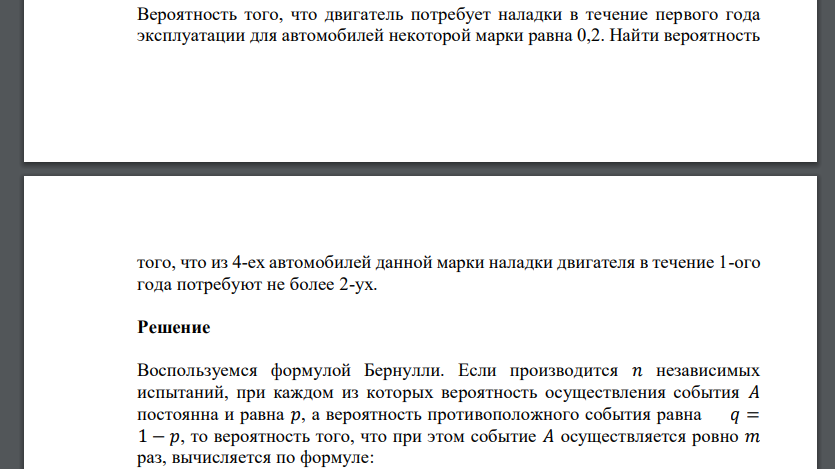 Вероятность того, что двигатель потребует наладки в течение первого года эксплуатации для автомобилей некоторой марки равна 0,2. Найти вероятность

того, что из 4-ех автомобилей данной марки наладки двигателя в течение 1-ого года потребуют не более 2-ух.

Решение

Воспользуемся формулой Бернулли. Если производится $n$ независимых испытаний, при каждом из которых вероятность осуществления события $A$ постоянна и равна $p$, а вероятность противоположного события равна $q = 1 - p$, то вероятность того, что при этом событие $A$ осуществляется ровно $m$ раз, вычисляется по формуле: